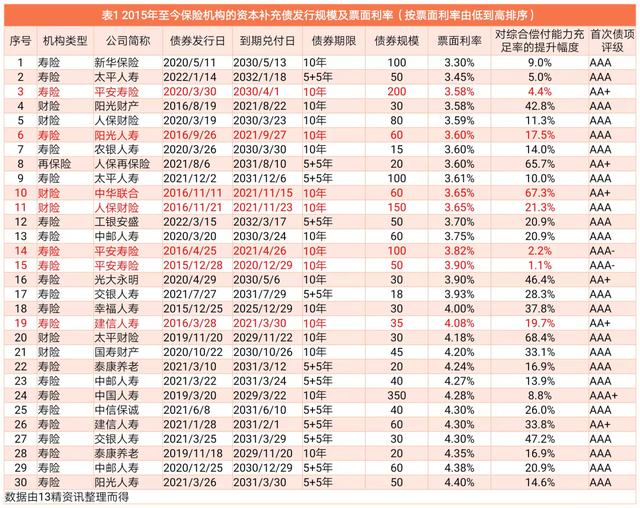 表1 2015年至今保险机构的资本补充债发行规模及票面利率（按票面利率由低到高排序）

| 序号 | 机构类型 | 公司简称 | 债券发行日 | 到期兑付日 | 债券期限 | 债券规模 | 票面利率 | 对综合偿付能力充足率的提升幅度 | 首次债项评级 |
|---|---|---|---|---|---|---|---|---|---|
| 1 | 寿险 | 新华保险 | 2020/5/11 | 2030/5/13 | 10年 | 100 | 3.30% | 9.0% | AAA |
| 2 | 寿险 | 太平人寿 | 2022/1/14 | 2032/1/18 | 5+5年 | 50 | 3.45% | 5.0% | AAA |
| 3 | 寿险 | 平安寿险 | 2020/3/30 | 2030/4/1 | 10年 | 200 | 3.58% | 4.4% | AA+ |
| 4 | 财险 | 阳光财产 | 2016/8/19 | 2021/8/22 | 10年 | 30 | 3.58% | 42.8% | AAA |
| 5 | 财险 | 人保财险 | 2020/3/19 | 2030/3/23 | 10年 | 80 | 3.59% | 11.3% | AAA |
| 6 | 寿险 | 阳光人寿 | 2016/9/26 | 2021/9/27 | 10年 | 60 | 3.60% | 17.5% | AAA |
| 7 | 寿险 | 农银人寿 | 2020/3/26 | 2030/3/30 | 10年 | 15 | 3.60% | 14.0% | AAA |
| 8 | 再保险 | 人保再保险 | 2021/8/6 | 2031/8/10 | 5+5年 | 20 | 3.60% | 65.7% | AA+ |
| 9 | 寿险 | 太平人寿 | 2021/12/2 | 2031/12/6 | 5+5年 | 100 | 3.61% | 10.0% | AAA |
| 10 | 财险 | 中华联合 | 2016/11/11 | 2021/11/15 | 10年 | 60 | 3.65% | 67.3% | AA+ |
| 11 | 财险 | 人保财险 | 2016/11/21 | 2021/11/23 | 10年 | 150 | 3.65% | 21.3% | AAA |
| 12 | 寿险 | 工银安盛 | 2022/3/15 | 2032/3/17 | 5+5年 | 50 | 3.70% | 20.9% | AAA |
| 13 | 寿险 | 中邮人寿 | 2020/3/20 | 2030/3/24 | 10年 | 60 | 3.75% | 20.9% | AAA |
| 14 | 寿险 | 平安寿险 | 2016/4/25 | 2021/4/26 | 10年 | 100 | 3.82% | 2.2% | AAA- |
| 15 | 寿险 | 平安寿险 | 2015/12/28 | 2020/12/29 | 10年 | 50 | 3.90% | 1.1% | AAA- |
| 16 | 寿险 | 光大永明 | 2020/4/29 | 2030/5/6 | 10年 | 30 | 3.90% | 46.4% | AA+ |
| 17 | 寿险 | 交银人寿 | 2021/7/27 | 2031/7/29 | 5+5年 | 18 | 3.93% | 28.3% | AAA |
| 18 | 寿险 | 幸福人寿 | 2015/12/25 | 2025/12/29 | 10年 | 30 | 4.00% | 37.8% | AAA |
| 19 | 寿险 | 建信人寿 | 2016/3/28 | 2021/3/30 | 10年 | 35 | 4.08% | 19.7% | AA+ |
| 20 | 财险 | 太平财险 | 2019/11/20 | 2029/11/22 | 10年 | 30 | 4.18% | 68.4% | AAA |
| 21 | 财险 | 国寿财产 | 2020/10/22 | 2030/10/26 | 10年 | 45 | 4.20% | 33.1% | AAA |
| 22 | 寿险 | 泰康养老 | 2021/3/10 | 2031/3/12 | 5+5年 | 20 | 4.24% | 16.9% | AAA |
| 23 | 寿险 | 中邮人寿 | 2021/3/22 | 2031/3/24 | 5+5年 | 40 | 4.27% | 13.9% | AAA |
| 24 | 寿险 | 中国人寿 | 2019/3/20 | 2029/3/22 | 10年 | 350 | 4.28% | 8.8% | AAA+ |
| 25 | 寿险 | 中信保诚 | 2021/6/8 | 2031/6/10 | 5+5年 | 40 | 4.30% | 26.0% | AAA |
| 26 | 寿险 | 建信人寿 | 2021/1/28 | 2031/2/1 | 5+5年 | 60 | 4.30% | 33.8% | AA+ |
| 27 | 寿险 | 交银人寿 | 2021/3/25 | 2031/3/29 | 5+5年 | 30 | 4.30% | 47.2% | AAA |
| 28 | 寿险 | 泰康养老 | 2019/11/18 | 2029/11/20 | 10年 | 20 | 4.35% | 16.9% | AAA |
| 29 | 寿险 | 中邮人寿 | 2020/12/25 | 2030/12/29 | 5+5年 | 60 | 4.38% | 20.9% | AAA |
| 30 | 寿险 | 阳光人寿 | 2021/3/26 | 2031/3/30 | 5+5年 | 50 | 4.40% | 14.6% | AAA |

数据由13精资讯整理而得